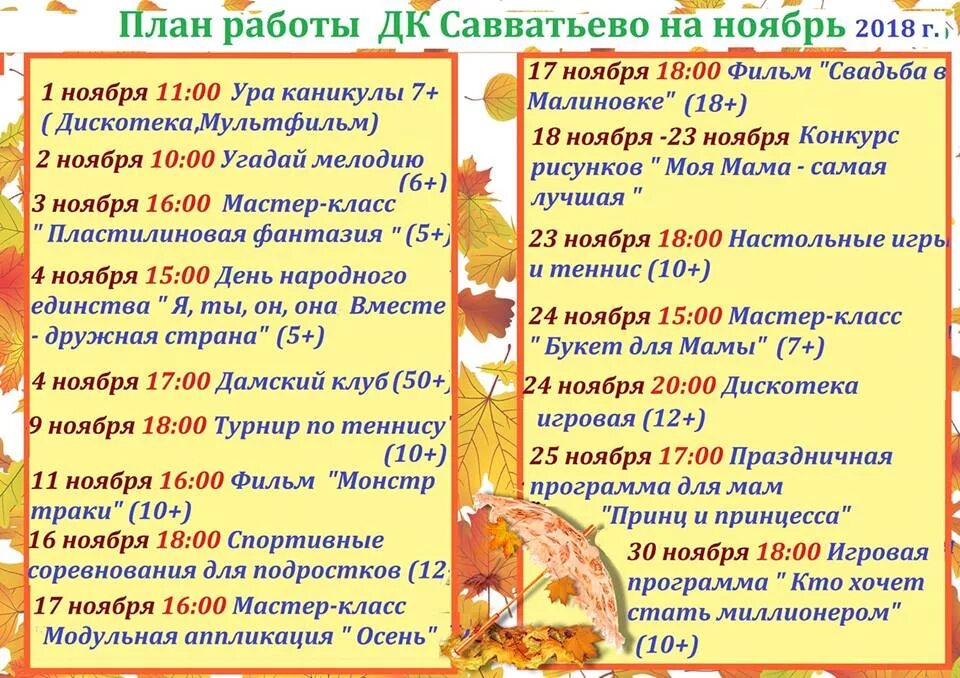 План работы ДК Савватьево на ноябрь 2018 г.

1 ноября 11:00 Ура каникулы 7+ ( Дискотека,Мультфильм)

2 ноября 10:00 Угадай мелодию (6+)

3 ноября 16:00 Мастер-класс " Пластилиновая фантазия " (5+)

4 ноября 15:00 День народного единства " Я, ты, он, она Вместе - дружная страна" (5+)

4 ноября 17:00 Дамский клуб (50+)

9 ноября 18:00 Турнир по теннису (10+)

11 ноября 16:00 Фильм "Монстр траки" (10+)

16 ноября 18:00 Спортивные соревнования для подростков (12+

17 ноября 16:00 Мастер-класс Модульная аппликация " Осень"

17 ноября 18:00 Фильм "Свадьба в Малиновке" (18+)

18 ноября -23 ноября Конкурс рисунков " Моя Мама - самая лучшая "

23 ноября 18:00 Настольные игры и теннис (10+)

24 ноября 15:00 Мастер-класс " Букет для Мамы" (7+)

24 ноября 20:00 Дискотека игровая (12+)

25 ноября 17:00 Праздничная программа для мам "Принц и принцесса"

30 ноября 18:00 Игровая программа " Кто хочет стать миллионером" (10+)